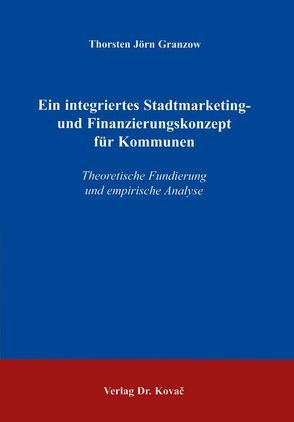 Thorsten Jörn Granzow

Ein integriertes Stadtmarketing- und Finanzierungskonzept für Kommunen

Theoretische Fundierung und empirische Analyse

Verlag Dr. Kovač